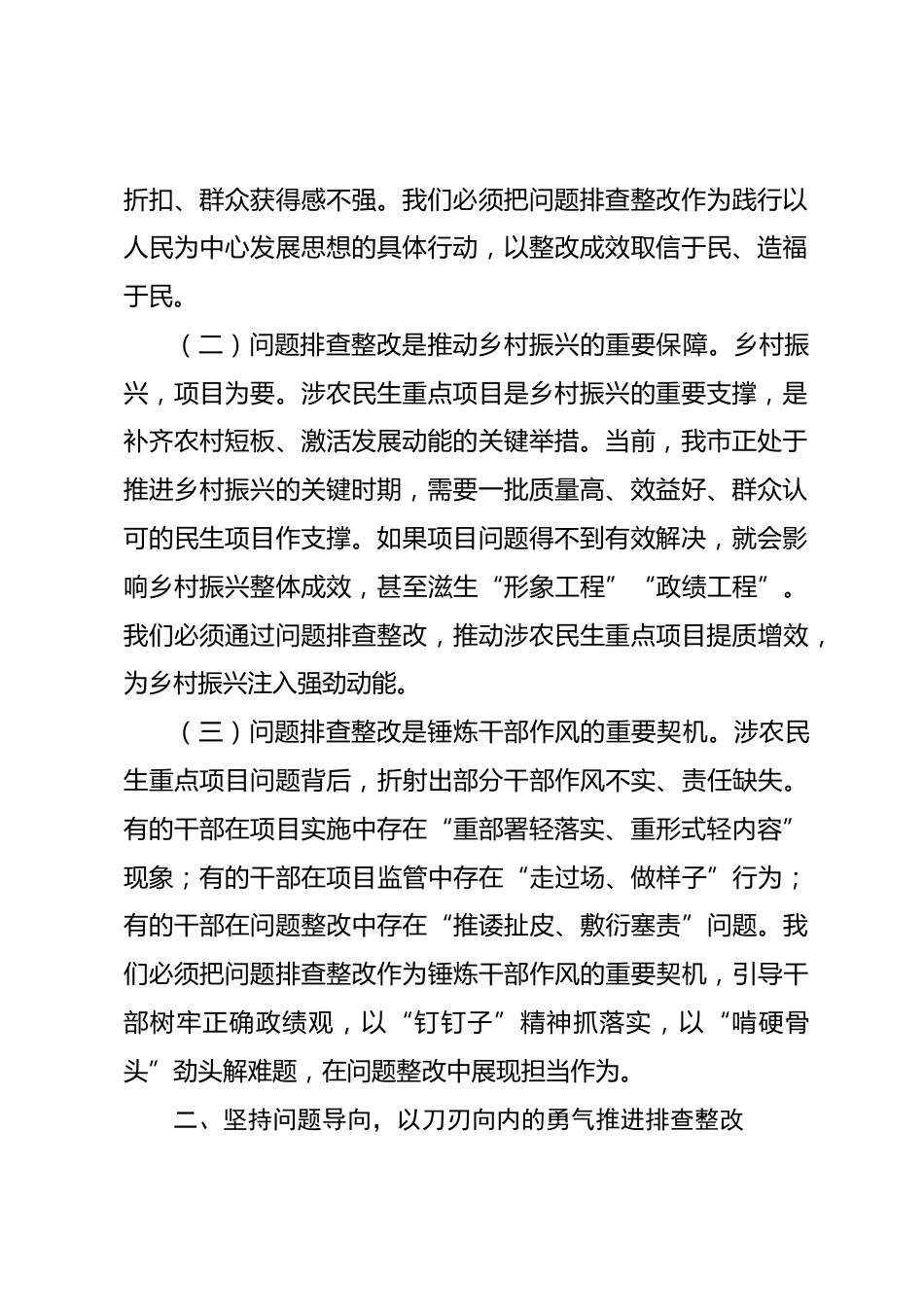 折扣、群众获得感不强。我们必须把问题排查整改作为践行以人民为中心发展思想的具体行动，以整改成效取信于民、造福于民。

（二）问题排查整改是推动乡村振兴的重要保障。乡村振兴，项目为要。涉农民生重点项目是乡村振兴的重要支撑，是补齐农村短板、激活发展动能的关键举措。当前，我市正处于推进乡村振兴的关键时期，需要一批质量高、效益好、群众认可的民生项目作支撑。如果项目问题得不到有效解决，就会影响乡村振兴整体成效，甚至滋生“形象工程”“政绩工程”。我们必须通过问题排查整改，推动涉农民生重点项目提质增效，为乡村振兴注入强劲动能。

（三）问题排查整改是锤炼干部作风的重要契机。涉农民生重点项目问题背后，折射出部分干部作风不实、责任缺失。有的干部在项目实施中存在“重部署轻落实、重形式轻内容”现象；有的干部在项目监管中存在“走过场、做样子”行为；有的干部在问题整改中存在“推诿扯皮、敷衍塞责”问题。我们必须把问题排查整改作为锤炼干部作风的重要契机，引导干部树牢正确政绩观，以“钉钉子”精神抓落实，以“啃硬骨头”劲头解难题，在问题整改中展现担当作为。

二、坚持问题导向，以刀刃向内的勇气推进排查整改